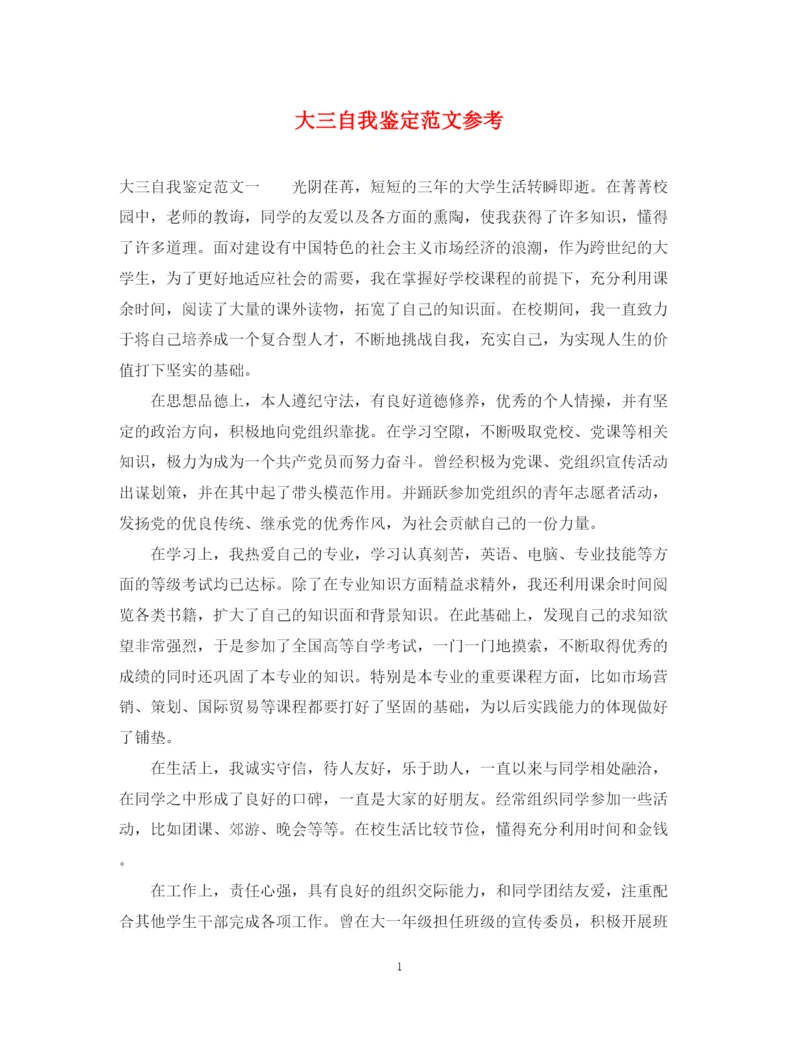 大三自我鉴定范文参考

大三自我鉴定范文一　　光阴荏苒，短短的三年的大学生活转瞬即逝。在菁菁校园中，老师的教诲，同学的友爱以及各方面的熏陶，使我获得了许多知识，懂得了许多道理。面对建设有中国特色的社会主义市场经济的浪潮，作为跨世纪的大学生，为了更好地适应社会的需要，我在掌握好学校课程的前提下，充分利用课余时间，阅读了大量的课外读物，拓宽了自己的知识面。在校期间，我一直致力于将自己培养成一个复合型人才，不断地挑战自我，充实自己，为实现人生的价值打下坚实的基础。

在思想品德上，本人遵纪守法，有良好道德修养，优秀的个人情操，并有坚定的政治方向，积极地向党组织靠拢。在学习空隙，不断吸取党校、党课等相关知识，极力为成为一个共产党员而努力奋斗。曾经积极为党课、党组织宣传活动出谋划策，并在其中起了带头模范作用。并踊跃参加党组织的青年志愿者活动，发扬党的优良传统、继承党的优秀作风，为社会贡献自己的一份力量。

在学习上，我热爱自己的专业，学习认真刻苦，英语、电脑、专业技能等方面的等级考试均已达标。除了在专业知识方面精益求精外，我还利用课余时间阅览各类书籍，扩大了自己的知识面和背景知识。在此基础上，发现自己的求知欲望非常强烈，于是参加了全国高等自学考试，一门一门地摸索，不断取得优秀的成绩的同时还巩固了本专业的知识。特别是本专业的重要课程方面，比如市场营销、策划、国际贸易等课程都要打好了坚固的基础，为以后实践能力的体现做好了铺垫。

在生活上，我诚实守信，待人友好，乐于助人，一直以来与同学相处融洽，在同学之中形成了良好的口碑，一直是大家的好朋友。经常组织同学参加一些活动，比如团课、郊游、晚会等等。在校生活比较节俭，懂得充分利用时间和金钱。

在工作上，责任心强，具有良好的组织交际能力，和同学团结友爱，注重配合其他学生干部完成各项工作。曾在大一年级担任班级的宣传委员，积极开展班

1